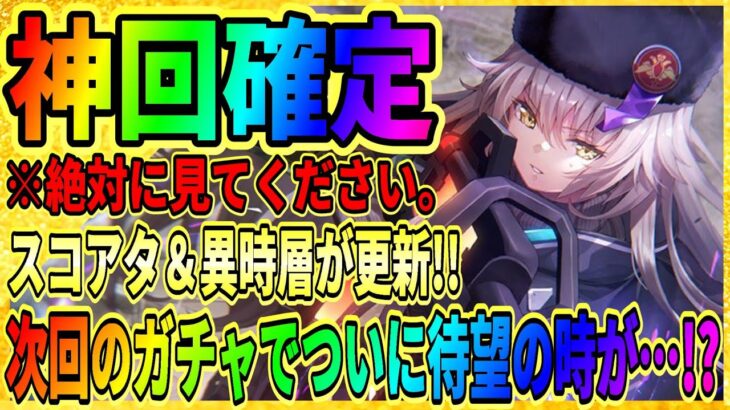 神回確定
※絶対に見てください。
スコアタ＆異時層が更新!!
次回のガチャでついに待望の時が…!?